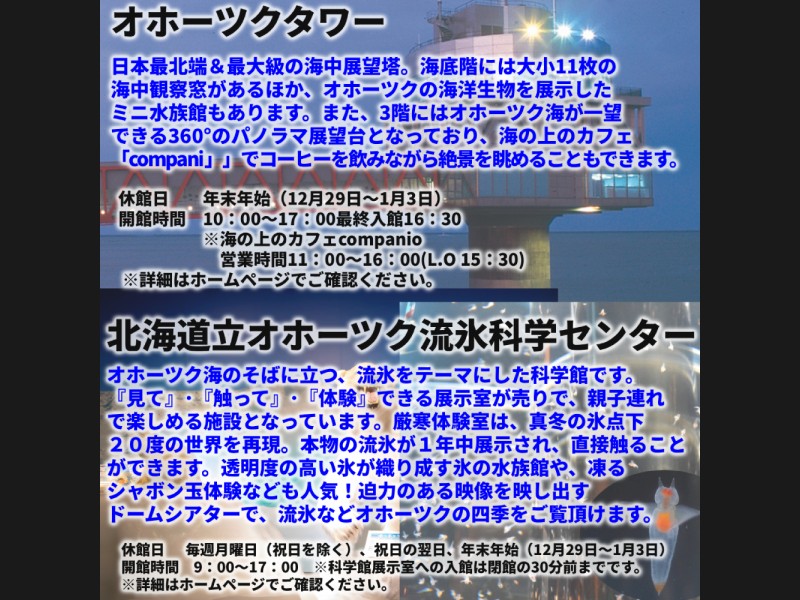 オホーツクタワー

日本最北端＆最大級の海中展望塔。海底階には大小11枚の海中観察窓があるほか、オホーツクの海洋生物を展示したミニ水族館もあります。また、3階にはオホーツク海が一望できる360°のパノラマ展望台となっており、海の上のカフェ「compani」」でコーヒーを飲みながら絶景を眺めることもできます。

休館日　年末年始（12月29日～1月3日）
開館時間　10：00～17：00最終入館16：30
※海の上のカフェcompanio
営業時間11：00～16：00(L.O 15：30)
※詳細はホームページでご確認ください。

北海道立オホーツク流氷科学センター

オホーツク海のそばに立つ、流氷をテーマにした科学館です。『見て』・『触って』・『体験』できる展示室が売りで、親子連れで楽しめる施設となっています。厳寒体験室は、真冬の氷点下２０度の世界を再現。本物の流氷が１年中展示され、直接触ることができます。透明度の高い氷が織り成す氷の水族館や、凍るシャボン玉体験なども人気！迫力のある映像を映し出すドームシアターで、流氷などオホーツクの四季をご覧頂けます。

休館日　毎週月曜日（祝日を除く）、祝日の翌日、年末年始（12月29日～1月3日）
開館時間　9：00～17：00　※科学館展示室への入館は閉館の30分前までです。
※詳細はホームページでご確認ください。